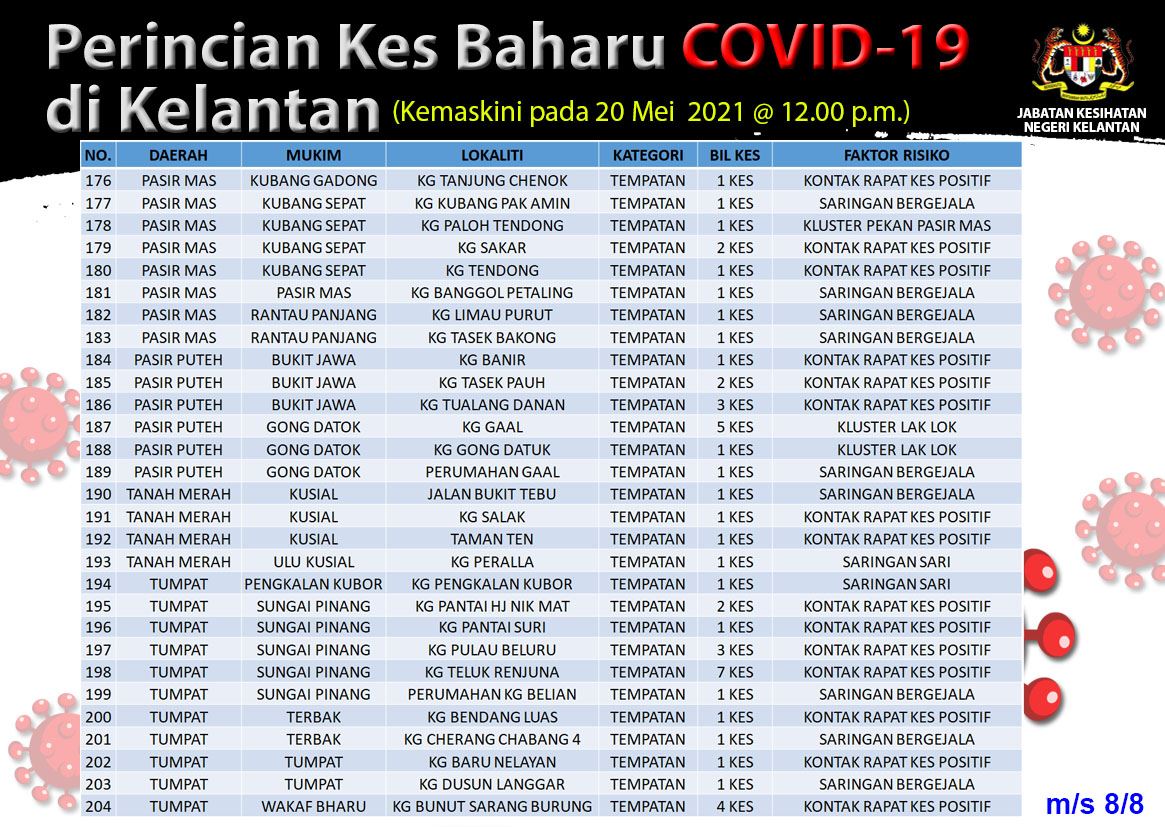 Perincian Kes Baharu COVID-19 di Kelantan (Kemaskini pada 20 Mei 2021 @ 12.00 p.m.)

JABATAN KESIHATAN NEGERI KELANTAN

| NO. | DAERAH | MUKIM | LOKALITI | KATEGORI | BIL KES | FAKTOR RISIKO |
|---|---|---|---|---|---|---|
| 176 | PASIR MAS | KUBANG GADONG | KG TANJUNG CHENOK | TEMPATAN | 1 KES | KONTAK RAPAT KES POSITIF |
| 177 | PASIR MAS | KUBANG SEPAT | KG KUBANG PAK AMIN | TEMPATAN | 1 KES | SARINGAN BERGEJALA |
| 178 | PASIR MAS | KUBANG SEPAT | KG PALOH TENDONG | TEMPATAN | 1 KES | KLUSTER PEKAN PASIR MAS |
| 179 | PASIR MAS | KUBANG SEPAT | KG SAKAR | TEMPATAN | 2 KES | KONTAK RAPAT KES POSITIF |
| 180 | PASIR MAS | KUBANG SEPAT | KG TENDONG | TEMPATAN | 1 KES | KONTAK RAPAT KES POSITIF |
| 181 | PASIR MAS | PASIR MAS | KG BANGGOL PETALING | TEMPATAN | 1 KES | SARINGAN BERGEJALA |
| 182 | PASIR MAS | RANTAU PANJANG | KG LIMAU PURUT | TEMPATAN | 1 KES | SARINGAN BERGEJALA |
| 183 | PASIR MAS | RANTAU PANJANG | KG TASEK BAKONG | TEMPATAN | 1 KES | SARINGAN BERGEJALA |
| 184 | PASIR PUTEH | BUKIT JAWA | KG BANIR | TEMPATAN | 1 KES | KONTAK RAPAT KES POSITIF |
| 185 | PASIR PUTEH | BUKIT JAWA | KG TASEK PAUH | TEMPATAN | 2 KES | KONTAK RAPAT KES POSITIF |
| 186 | PASIR PUTEH | BUKIT JAWA | KG TUALANG DANAN | TEMPATAN | 3 KES | KONTAK RAPAT KES POSITIF |
| 187 | PASIR PUTEH | GONG DATOK | KG GAAL | TEMPATAN | 5 KES | KLUSTER LAK LOK |
| 188 | PASIR PUTEH | GONG DATOK | KG GONG DATUK | TEMPATAN | 1 KES | KLUSTER LAK LOK |
| 189 | PASIR PUTEH | GONG DATOK | PERUMAHAN GAAL | TEMPATAN | 1 KES | SARINGAN BERGEJALA |
| 190 | TANAH MERAH | KUSIAL | JALAN BUKIT TEBU | TEMPATAN | 1 KES | SARINGAN BERGEJALA |
| 191 | TANAH MERAH | KUSIAL | KG SALAK | TEMPATAN | 1 KES | KONTAK RAPAT KES POSITIF |
| 192 | TANAH MERAH | KUSIAL | TAMAN TEN | TEMPATAN | 1 KES | KONTAK RAPAT KES POSITIF |
| 193 | TANAH MERAH | ULU KUSIAL | KG PERALLA | TEMPATAN | 1 KES | SARINGAN SARI |
| 194 | TUMPAT | PENGKALAN KUBOR | KG PENGKALAN KUBOR | TEMPATAN | 1 KES | SARINGAN SARI |
| 195 | TUMPAT | SUNGAI PINANG | KG PANTAI HJ NIK MAT | TEMPATAN | 2 KES | KONTAK RAPAT KES POSITIF |
| 196 | TUMPAT | SUNGAI PINANG | KG PANTAI SURI | TEMPATAN | 1 KES | KONTAK RAPAT KES POSITIF |
| 197 | TUMPAT | SUNGAI PINANG | KG PULAU BELURU | TEMPATAN | 3 KES | KONTAK RAPAT KES POSITIF |
| 198 | TUMPAT | SUNGAI PINANG | KG TELUK RENJUNA | TEMPATAN | 7 KES | KONTAK RAPAT KES POSITIF |
| 199 | TUMPAT | SUNGAI PINANG | PERUMAHAN KG BELIAN | TEMPATAN | 1 KES | SARINGAN BERGEJALA |
| 200 | TUMPAT | TERBAK | KG BENDANG LUAS | TEMPATAN | 1 KES | KONTAK RAPAT KES POSITIF |
| 201 | TUMPAT | TERBAK | KG CHERANG CHABANG 4 | TEMPATAN | 1 KES | SARINGAN BERGEJALA |
| 202 | TUMPAT | TUMPAT | KG BARU NELAYAN | TEMPATAN | 1 KES | KONTAK RAPAT KES POSITIF |
| 203 | TUMPAT | TUMPAT | KG DUSUN LANGGAR | TEMPATAN | 1 KES | SARINGAN BERGEJALA |
| 204 | TUMPAT | WAKAF BHARU | KG BUNUT SARANG BURUNG | TEMPATAN | 4 KES | KONTAK RAPAT KES POSITIF |

m/s 8/8